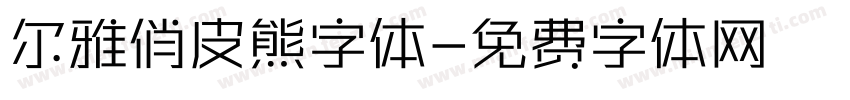 尔雅俏皮熊字体-免费字体网